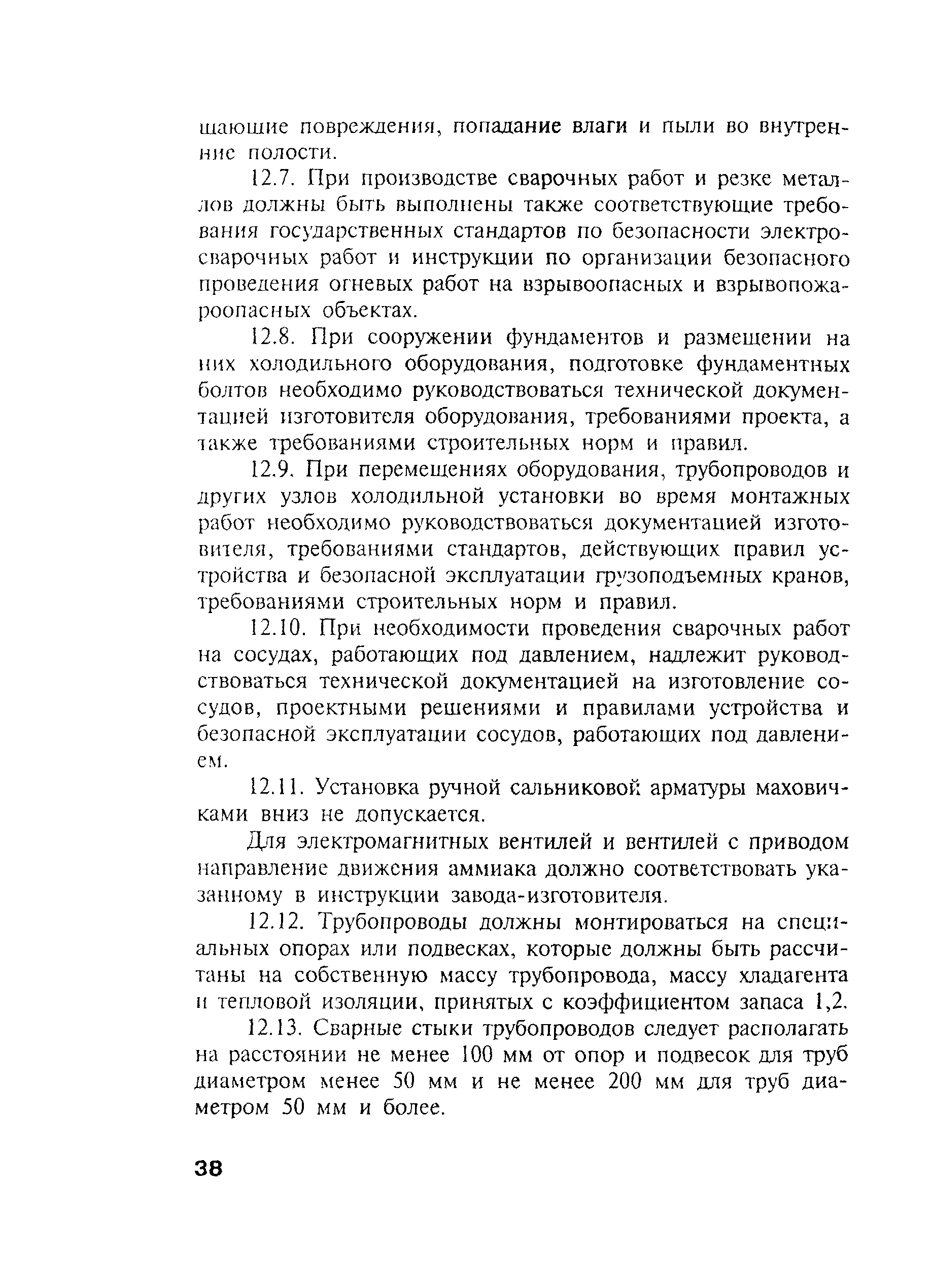 щающие повреждения, попадание влаги и пыли во внутренние полости.

12.7. При производстве сварочных работ и резке металлов должны быть выполнены также соответствующие требования государственных стандартов по безопасности электросварочных работ и инструкции по организации безопасного проведения огневых работ на взрывоопасных и взрывопожароопасных объектах.

12.8. При сооружении фундаментов и размещении на них холодильного оборудования, подготовке фундаментных болтов необходимо руководствоваться технической документацией изготовителя оборудования, требованиями проекта, а также требованиями строительных норм и правил.

12.9. При перемещениях оборудования, трубопроводов и других узлов холодильной установки во время монтажных работ необходимо руководствоваться документацией изготовителя, требованиями стандартов, действующих правил устройства и безопасной эксплуатации грузоподъемных кранов, требованиями строительных норм и правил.

12.10. При необходимости проведения сварочных работ на сосудах, работающих под давлением, надлежит руководствоваться технической документацией на изготовление сосудов, проектными решениями и правилами устройства и безопасной эксплуатации сосудов, работающих под давлением.

12.11. Установка ручной сальниковой арматуры маховичками вниз не допускается.

Для электромагнитных вентилей и вентилей с приводом направление движения аммиака должно соответствовать указанному в инструкции завода-изготовителя.

12.12. Трубопроводы должны монтироваться на специальных опорах или подвесках, которые должны быть рассчитаны на собственную массу трубопровода, массу хладагента и тепловой изоляции, принятых с коэффициентом запаса 1,2.

12.13. Сварные стыки трубопроводов следует располагать на расстоянии не менее 100 мм от опор и подвесок для труб диаметром менее 50 мм и не менее 200 мм для труб диаметром 50 мм и более.

38